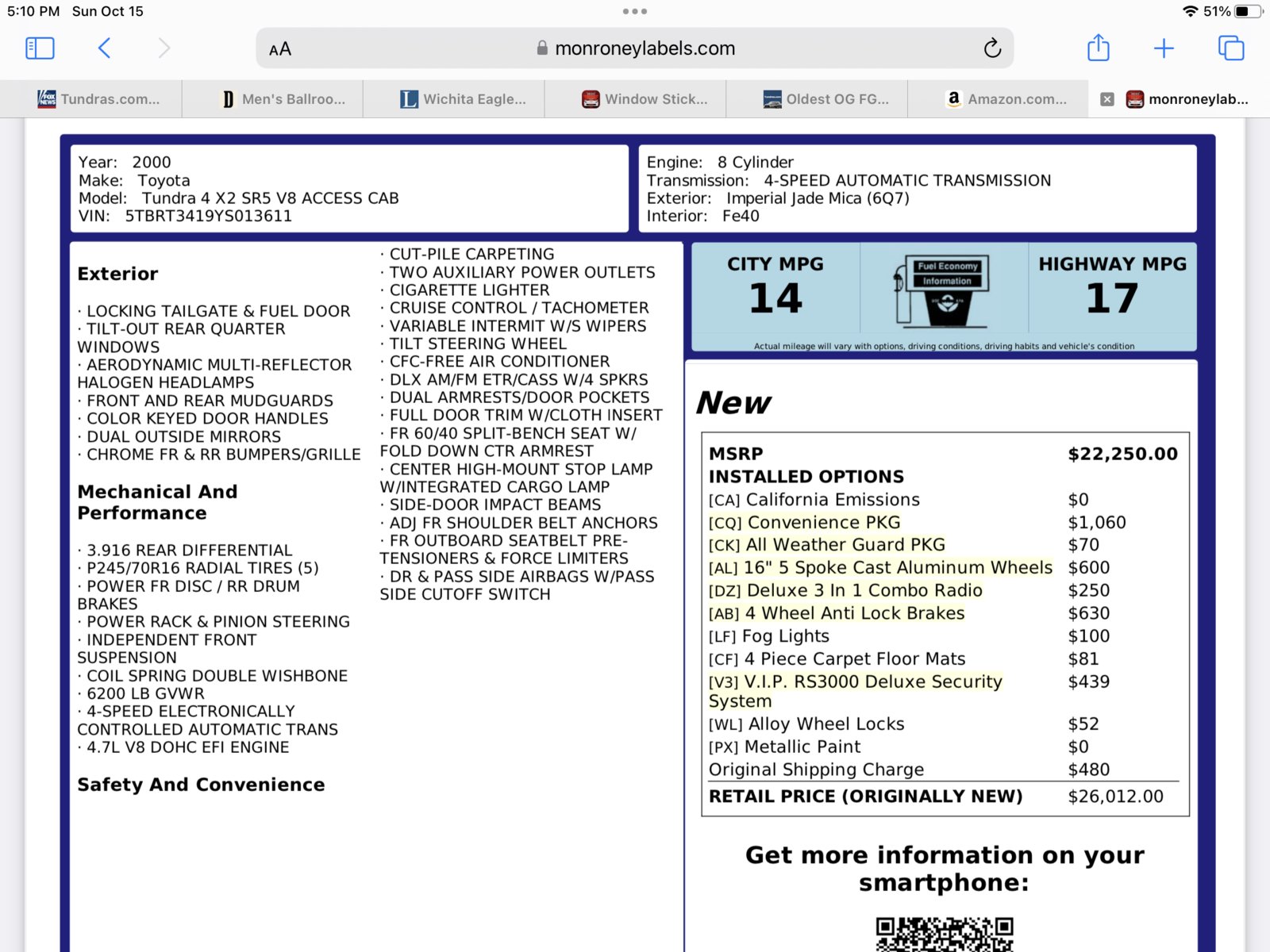 5:10 PM Sun Oct 15

51%

AA monroneylabels.com

Tundras.com... Men's Ballroo... Wichita Eagle... Window Stick... Oldest OG FG... Amazon.com... monroneylab...

Year: 2000
Make: Toyota
Model: Tundra 4 X2 SR5 V8 ACCESS CAB
VIN: 5TBRT3419YS013611

Engine: 8 Cylinder
Transmission: 4-SPEED AUTOMATIC TRANSMISSION
Exterior: Imperial Jade Mica (6Q7)
Interior: Fe40

Exterior

· LOCKING TAILGATE & FUEL DOOR
· TILT-OUT REAR QUARTER WINDOWS
· AERODYNAMIC MULTI-REFLECTOR HALOGEN HEADLAMPS
· FRONT AND REAR MUDGUARDS
· COLOR KEYED DOOR HANDLES
· DUAL OUTSIDE MIRRORS
· CHROME FR & RR BUMPERS/GRILLE

Mechanical And Performance

· 3.916 REAR DIFFERENTIAL
· P245/70R16 RADIAL TIRES (5)
· POWER FR DISC / RR DRUM BRAKES
· POWER RACK & PINION STEERING
· INDEPENDENT FRONT SUSPENSION
· COIL SPRING DOUBLE WISHBONE
· 6200 LB GVWR
· 4-SPEED ELECTRONICALLY CONTROLLED AUTOMATIC TRANS
· 4.7L V8 DOHC EFI ENGINE

Safety And Convenience

· CUT-PILE CARPETING
· TWO AUXILIARY POWER OUTLETS
· CIGARETTE LIGHTER
· CRUISE CONTROL / TACHOMETER
· VARIABLE INTERMIT W/S WIPERS
· TILT STEERING WHEEL
· CFC-FREE AIR CONDITIONER
· DLX AM/FM ETR/CASS W/4 SPKRS
· DUAL ARMRESTS/DOOR POCKETS
· FULL DOOR TRIM W/CLOTH INSERT
· FR 60/40 SPLIT-BENCH SEAT W/ FOLD DOWN CTR ARMREST
· CENTER HIGH-MOUNT STOP LAMP W/INTEGRATED CARGO LAMP
· SIDE-DOOR IMPACT BEAMS
· ADJ FR SHOULDER BELT ANCHORS
· FR OUTBOARD SEATBELT PRE-TENSIONERS & FORCE LIMITERS
· DR & PASS SIDE AIRBAGS W/PASS SIDE CUTOFF SWITCH

CITY MPG
14

Fuel Economy Information

HIGHWAY MPG
17

Actual mileage will vary with options, driving conditions, driving habits and vehicle's condition

New

| MSRP | $22,250.00 |
|---|---|
| INSTALLED OPTIONS | |
| [CA] California Emissions | $0 |
| [CQ] Convenience PKG | $1,060 |
| [CK] All Weather Guard PKG | $70 |
| [AL] 16" 5 Spoke Cast Aluminum Wheels | $600 |
| [DZ] Deluxe 3 In 1 Combo Radio | $250 |
| [AB] 4 Wheel Anti Lock Brakes | $630 |
| [LF] Fog Lights | $100 |
| [CF] 4 Piece Carpet Floor Mats | $81 |
| [V3] V.I.P. RS3000 Deluxe Security System | $439 |
| [WL] Alloy Wheel Locks | $52 |
| [PX] Metallic Paint | $0 |
| Original Shipping Charge | $480 |
| RETAIL PRICE (ORIGINALLY NEW) | $26,012.00 |

Get more information on your smartphone: